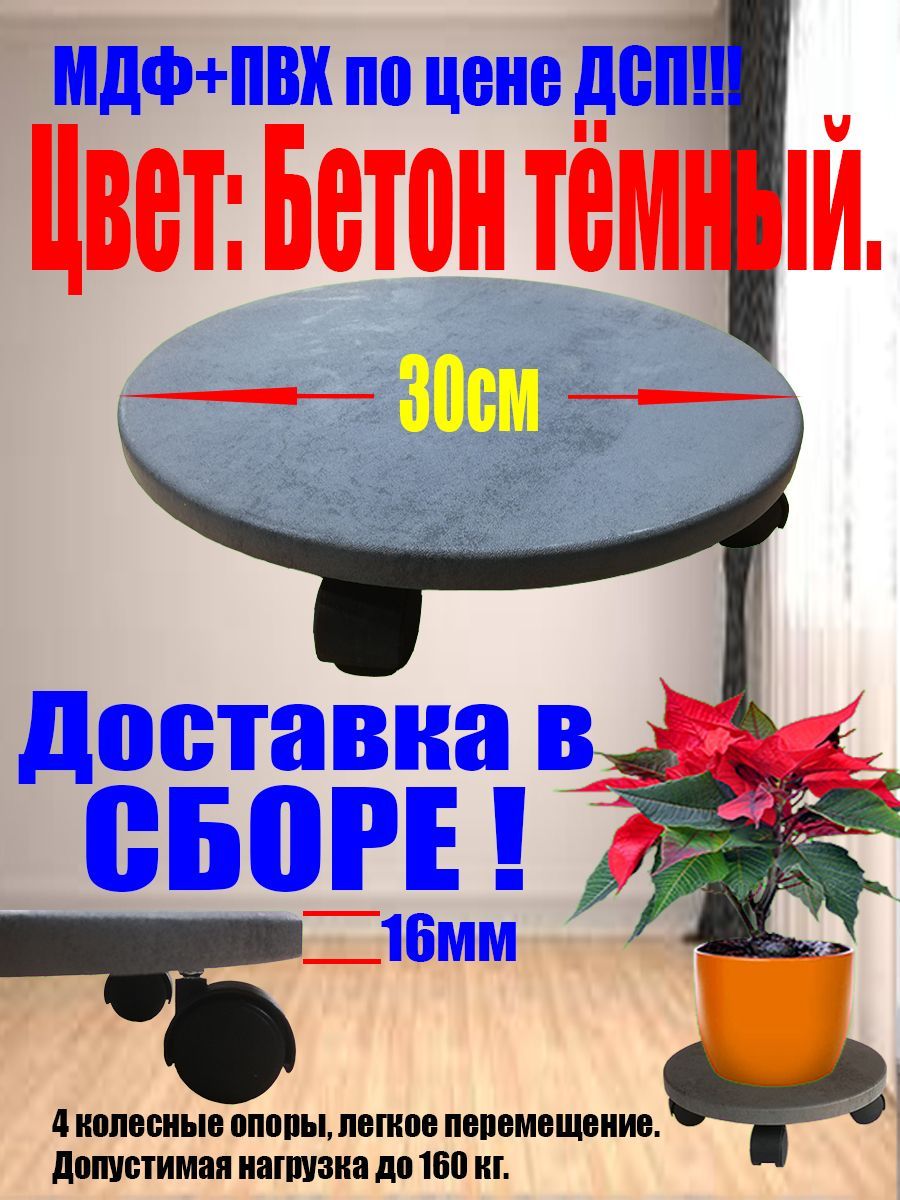 МДФ+ПВХ по цене ДСП!!!

Цвет: Бетон тёмный.

30см

Доставка в СБОРЕ !

16мм

4 колесные опоры, легкое перемещение.
Допустимая нагрузка до 160 кг.